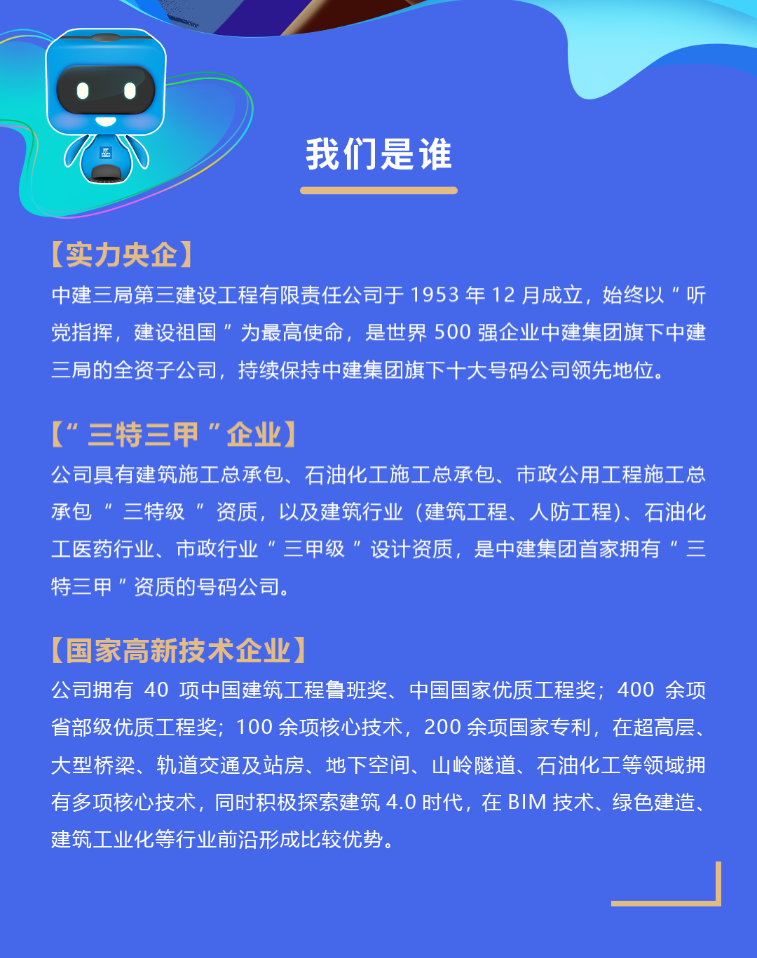 我们是谁

【实力央企】

中建三局第三建设工程有限责任公司于1953年12月成立，始终以“听党指挥，建设祖国”为最高使命，是世界500强企业中建集团旗下中建三局的全资子公司，持续保持中建集团旗下十大号码公司领先地位。

【“三特三甲”企业】

公司具有建筑施工总承包、石油化工施工总承包、市政公用工程施工总承包“三特级”资质，以及建筑行业（建筑工程、人防工程)、石油化工医药行业、市政行业“三甲级”设计资质，是中建集团首家拥有“三特三甲”资质的号码公司。

【国家高新技术企业】

公司拥有40项中国建筑工程鲁班奖、中国国家优质工程奖；400余项省部级优质工程奖；100余项核心技术，200余项国家专利，在超高层、大型桥梁、轨道交通及站房、地下空间、山岭隧道、石油化工等领域拥有多项核心技术，同时积极探索建筑4.0时代，在BIM技术、绿色建造、建筑工业化等行业前沿形成比较优势。